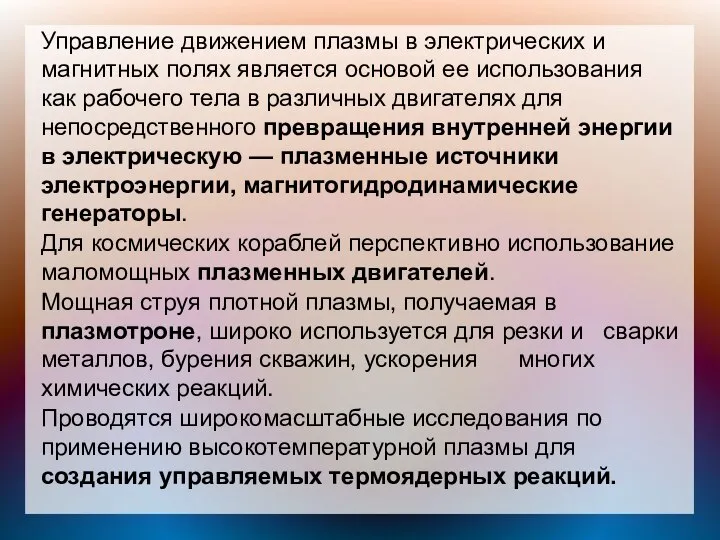 Управление движением плазмы в электрических и магнитных полях является основой ее использования как рабочего тела в различных двигателях для непосредственного превращения внутренней энергии в электрическую — плазменные источники электроэнергии, магнитогидродинамические генераторы.
Для космических кораблей перспективно использование маломощных плазменных двигателей.
Мощная струя плотной плазмы, получаемая в плазмотроне, широко используется для резки и сварки металлов, бурения скважин, ускорения многих химических реакций.
Проводятся широкомасштабные исследования по применению высокотемпературной плазмы для создания управляемых термоядерных реакций.